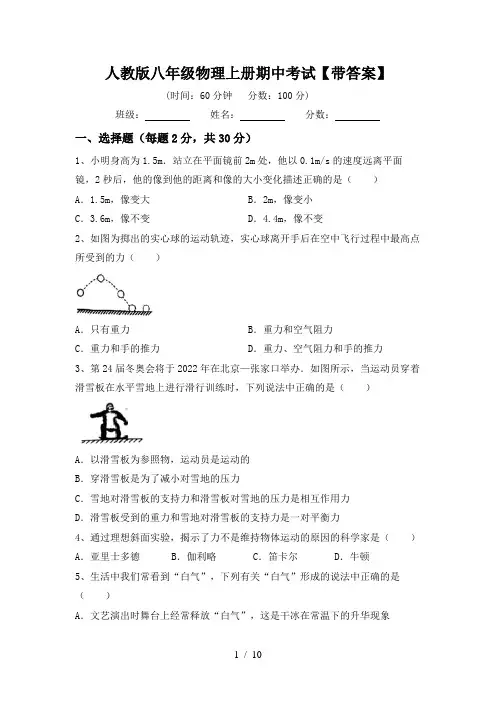 人教版八年级物理上册期中考试【带答案】

(时间：60 分钟　分数：100 分)

班级：________　姓名：________　分数：________

一、选择题（每题 2 分，共 30 分）

1、小明身高为 1.5m．站立在平面镜前 2m 处，他以 0.1m/s 的速度远离平面镜，2 秒后，他的像到他的距离和像的大小变化描述正确的是（　　）

A．1.5m，像变大　　B．2m，像变小

C．3.6m，像不变　　D．4.4m，像不变

2、如图为掷出的实心球的运动轨迹，实心球离开手后在空中飞行过程中最高点所受到的力（　　）

A．只有重力　　B．重力和空气阻力

C．重力和手的推力　　D．重力、空气阻力和手的推力

3、第 24 届冬奥会将于 2022 年在北京—张家口举办．如图所示，当运动员穿着滑雪板在水平雪地上进行滑行训练时，下列说法中正确的是（　　）

A．以滑雪板为参照物，运动员是运动的

B．穿滑雪板是为了减小对雪地的压力

C．雪地对滑雪板的支持力和滑雪板对雪地的压力是相互作用力

D．滑雪板受到的重力和雪地对滑雪板的支持力是一对平衡力

4、通过理想斜面实验，揭示了力不是维持物体运动的原因的科学家是（　　）

A．亚里士多德　　B．伽利略　　C．笛卡尔　　D．牛顿

5、生活中我们常看到“白气”，下列有关“白气”形成的说法中正确的是（　　）

A．文艺演出时舞台上经常释放“白气”，这是干冰在常温下的升华现象

1 / 10